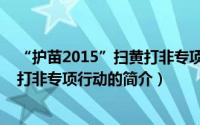 “护苗2015”扫黄打非专项

打非专项行动的简介）